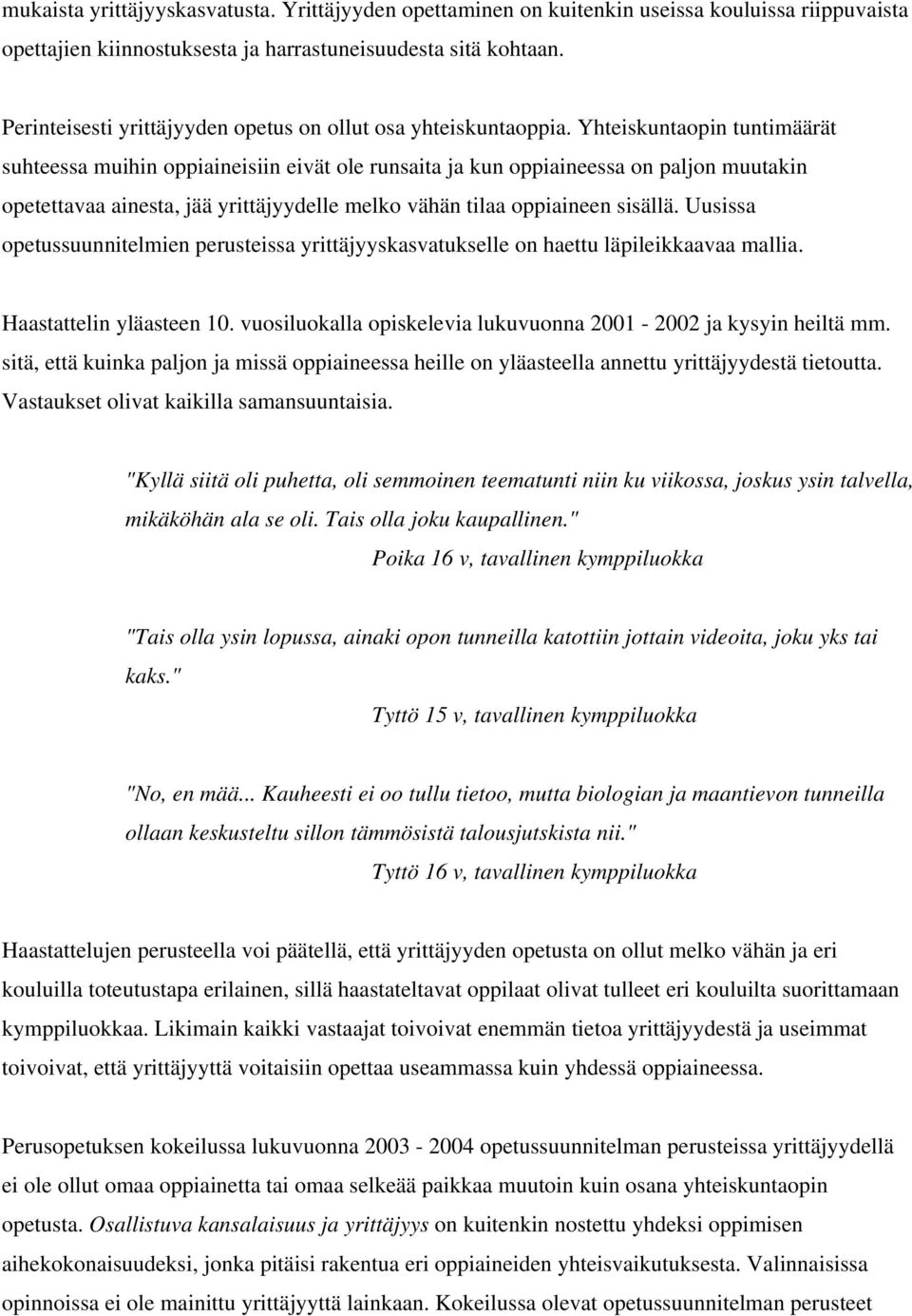 mukaista yrittäjyyskasvatusta. Yrittäjyyden opettaminen on kuitenkin useissa kouluissa riippuvaista opettajien kiinnostuksesta ja harrastuneisuudesta sitä kohtaan.

Perinteisesti yrittäjyyden opetus on ollut osa yhteiskuntaoppia. Yhteiskuntaopin tuntimäärät suhteessa muihin oppiaineisiin eivät ole runsaita ja kun oppiaineessa on paljon muutakin opetettavaa ainesta, jää yrittäjyydelle melko vähän tilaa oppiaineen sisällä. Uusissa opetussuunnitelmien perusteissa yrittäjyyskasvatukselle on haettu läpileikkaavaa mallia.

Haastattelin yläasteen 10. vuosiluokalla opiskelevia lukuvuonna 2001 - 2002 ja kysyin heiltä mm. sitä, että kuinka paljon ja missä oppiaineessa heille on yläasteella annettu yrittäjyydestä tietoutta. Vastaukset olivat kaikilla samansuuntaisia.

"Kyllä siitä oli puhetta, oli semmoinen teematunti niin ku viikossa, joskus ysin talvella, mikäköhän ala se oli. Tais olla joku kaupallinen."

Poika 16 v, tavallinen kymppiluokka

"Tais olla ysin lopussa, ainaki opon tunneilla katottiin jottain videoita, joku yks tai kaks."

Tyttö 15 v, tavallinen kymppiluokka

"No, en mää... Kauheesti ei oo tullu tietoo, mutta biologian ja maantievon tunneilla ollaan keskusteltu sillon tämmösistä talousjutskista nii."

Tyttö 16 v, tavallinen kymppiluokka

Haastattelujen perusteella voi päätellä, että yrittäjyyden opetusta on ollut melko vähän ja eri kouluilla toteutustapa erilainen, sillä haastateltavat oppilaat olivat tulleet eri kouluilta suorittamaan kymppiluokkaa. Likimain kaikki vastaajat toivoivat enemmän tietoa yrittäjyydestä ja useimmat toivoivat, että yrittäjyyttä voitaisiin opettaa useammassa kuin yhdessä oppiaineessa.

Perusopetuksen kokeilussa lukuvuonna 2003 - 2004 opetussuunnitelman perusteissa yrittäjyydellä ei ole ollut omaa oppiainetta tai omaa selkeää paikkaa muutoin kuin osana yhteiskuntaopin opetusta. Osallistuva kansalaisuus ja yrittäjyys on kuitenkin nostettu yhdeksi oppimisen aihekokonaisuudeksi, jonka pitäisi rakentua eri oppiaineiden yhteisvaikutuksesta. Valinnaisissa opinnoissa ei ole mainittu yrittäjyyttä lainkaan. Kokeilussa olevat opetussuunnitelman perusteet